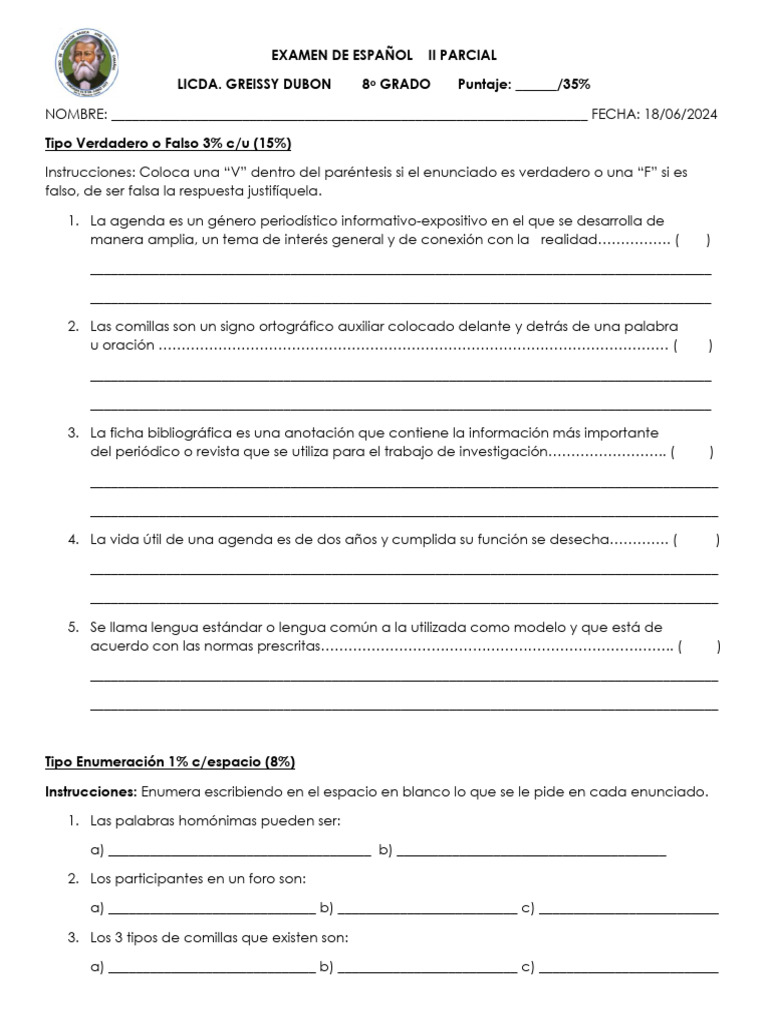 EXAMEN DE ESPAÑOL II PARCIAL

LICDA. GREISSY DUBON 8° GRADO Puntaje: ____/35%

NOMBRE: ____ FECHA: 18/06/2024

Tipo Verdadero o Falso 3% c/u (15%)

Instrucciones: Coloca una "V" dentro del paréntesis si el enunciado es verdadero o una "F" si es falso, de ser falsa la respuesta justifíquela.

1. La agenda es un género periodístico informativo-expositivo en el que se desarrolla de manera amplia, un tema de interés general y de conexión con la realidad ( )

____

____

2. Las comillas son un signo ortográfico auxiliar colocado delante y detrás de una palabra u oración ( )

____

____

3. La ficha bibliográfica es una anotación que contiene la información más importante del periódico o revista que se utiliza para el trabajo de investigación ( )

____

____

4. La vida útil de una agenda es de dos años y cumplida su función se desecha ( )

____

____

5. Se llama lengua estándar o lengua común a la utilizada como modelo y que está de acuerdo con las normas prescritas ( )

____

____

Tipo Enumeración 1% c/espacio (8%)

Instrucciones: Enumera escribiendo en el espacio en blanco lo que se le pide en cada enunciado.

1. Las palabras homónimas pueden ser:

a) ____ b) ____

2. Los participantes en un foro son:

a) ____ b) ____ c) ____

3. Los 3 tipos de comillas que existen son:

a) ____ b) ____ c) ____